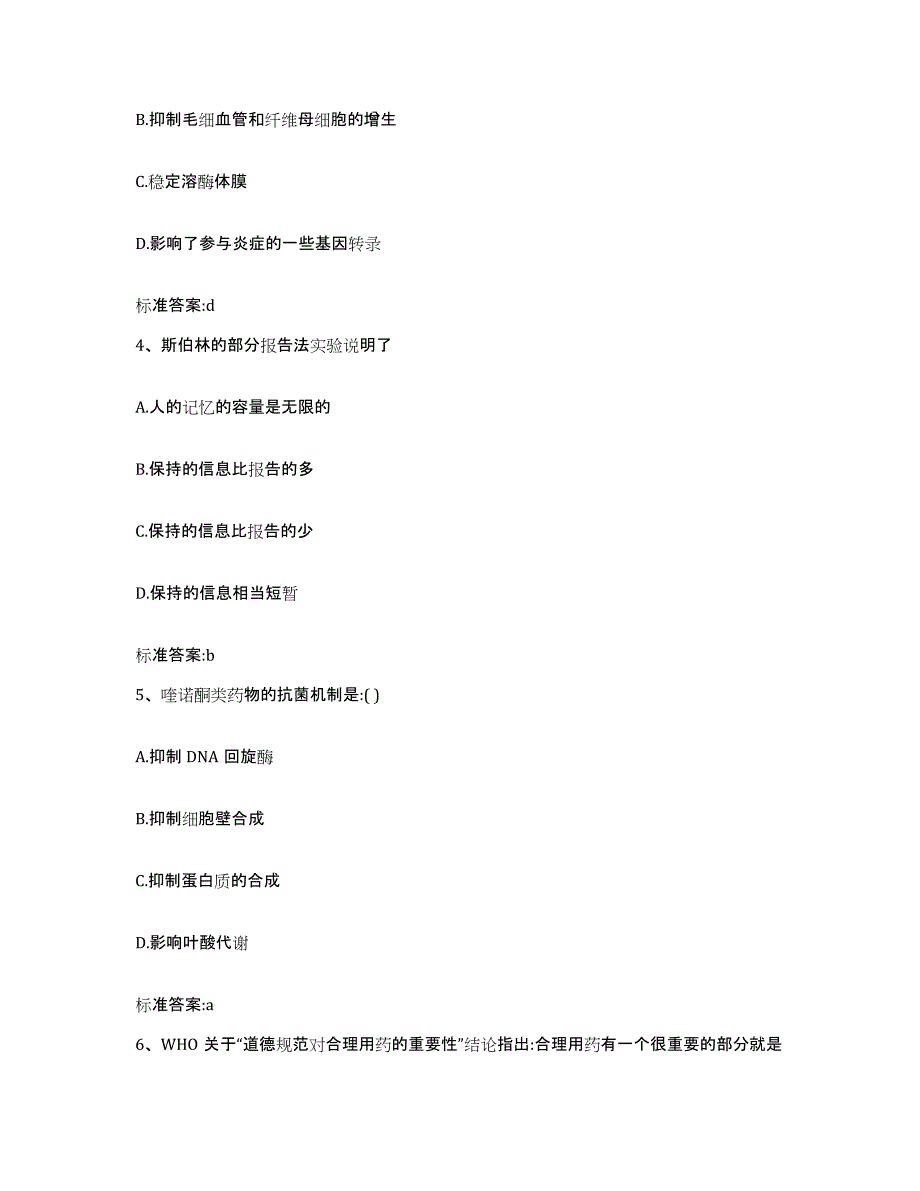 B.抑制毛细血管和纤维母细胞的增生

C.稳定溶酶体膜

D.影响了参与炎症的一些基因转录

标准答案:d

4、斯伯林的部分报告法实验说明了

A.人的记忆的容量是无限的

B.保持的信息比报告的多

C.保持的信息比报告的少

D.保持的信息相当短暂

标准答案:b

5、喹诺酮类药物的抗菌机制是:( )

A.抑制 DNA 回旋酶

B.抑制细胞壁合成

C.抑制蛋白质的合成

D.影响叶酸代谢

标准答案:a

6、WHO 关于“道德规范对合理用药的重要性”结论指出:合理用药有一个很重要的部分就是